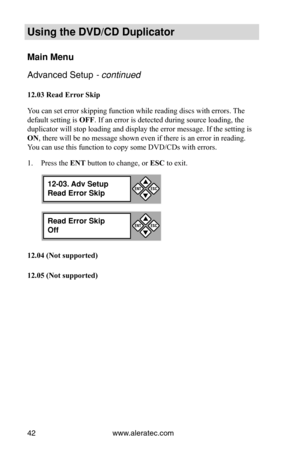 Using the DVD/CD Duplicator

Main Menu

Advanced Setup - continued

12.03 Read Error Skip

You can set error skipping function while reading discs with errors. The default setting is OFF. If an error is detected during source loading, the duplicator will stop loading and display the error message. If the setting is ON, there will be no message shown even if there is an error in reading. You can use this function to copy some DVD/CDs with errors.

1. Press the ENT button to change, or ESC to exit.

12-03. Adv Setup
Read Error Skip

ENT ESC

Read Error Skip
Off

ENT ESC

12.04 (Not supported)

12.05 (Not supported)

42 www.aleratec.com